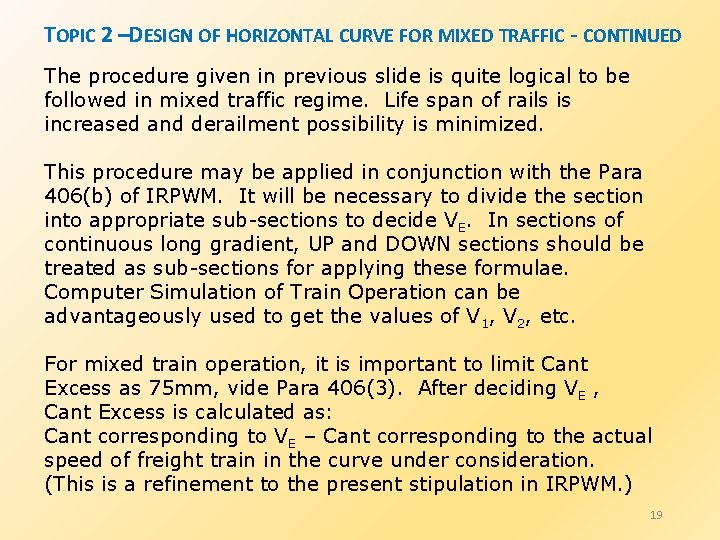 TOPIC 2 –DESIGN OF HORIZONTAL CURVE FOR MIXED TRAFFIC - CONTINUED

The procedure given in previous slide is quite logical to be followed in mixed traffic regime. Life span of rails is increased and derailment possibility is minimized.

This procedure may be applied in conjunction with the Para 406(b) of IRPWM. It will be necessary to divide the section into appropriate sub-sections to decide $V_E$. In sections of continuous long gradient, UP and DOWN sections should be treated as sub-sections for applying these formulae. Computer Simulation of Train Operation can be advantageously used to get the values of $V_1$, $V_2$, etc.

For mixed train operation, it is important to limit Cant Excess as 75mm, vide Para 406(3). After deciding $V_E$ , Cant Excess is calculated as:
Cant corresponding to $V_E$ – Cant corresponding to the actual speed of freight train in the curve under consideration.
(This is a refinement to the present stipulation in IRPWM.)

19